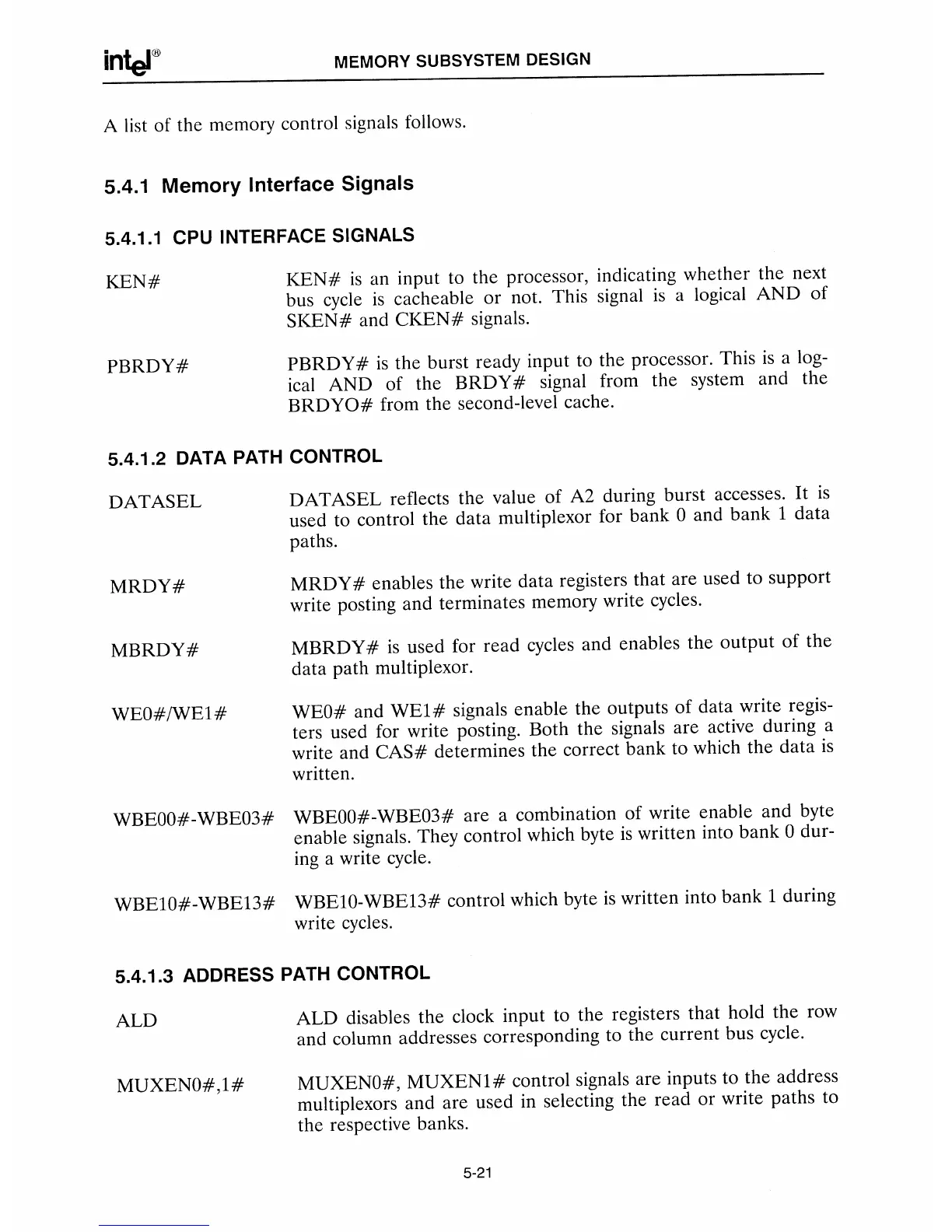 intel® MEMORY SUBSYSTEM DESIGN

A list of the memory control signals follows.

5.4.1 Memory Interface Signals

5.4.1.1 CPU INTERFACE SIGNALS

KEN# KEN# is an input to the processor, indicating whether the next bus cycle is cacheable or not. This signal is a logical AND of SKEN# and CKEN# signals.

PBRDY# PBRDY# is the burst ready input to the processor. This is a logical AND of the BRDY# signal from the system and the BRDYO# from the second-level cache.

5.4.1.2 DATA PATH CONTROL

DATASEL DATASEL reflects the value of A2 during burst accesses. It is used to control the data multiplexor for bank 0 and bank 1 data paths.

MRDY# MRDY# enables the write data registers that are used to support write posting and terminates memory write cycles.

MBRDY# MBRDY# is used for read cycles and enables the output of the data path multiplexor.

WE0#/WE1# WE0# and WE1# signals enable the outputs of data write registers used for write posting. Both the signals are active during a write and CAS# determines the correct bank to which the data is written.

WBE00#-WBE03# WBE00#-WBE03# are a combination of write enable and byte enable signals. They control which byte is written into bank 0 during a write cycle.

WBE10#-WBE13# WBE10-WBE13# control which byte is written into bank 1 during write cycles.

5.4.1.3 ADDRESS PATH CONTROL

ALD ALD disables the clock input to the registers that hold the row and column addresses corresponding to the current bus cycle.

MUXEN0#,1# MUXEN0#, MUXEN1# control signals are inputs to the address multiplexors and are used in selecting the read or write paths to the respective banks.

5-21